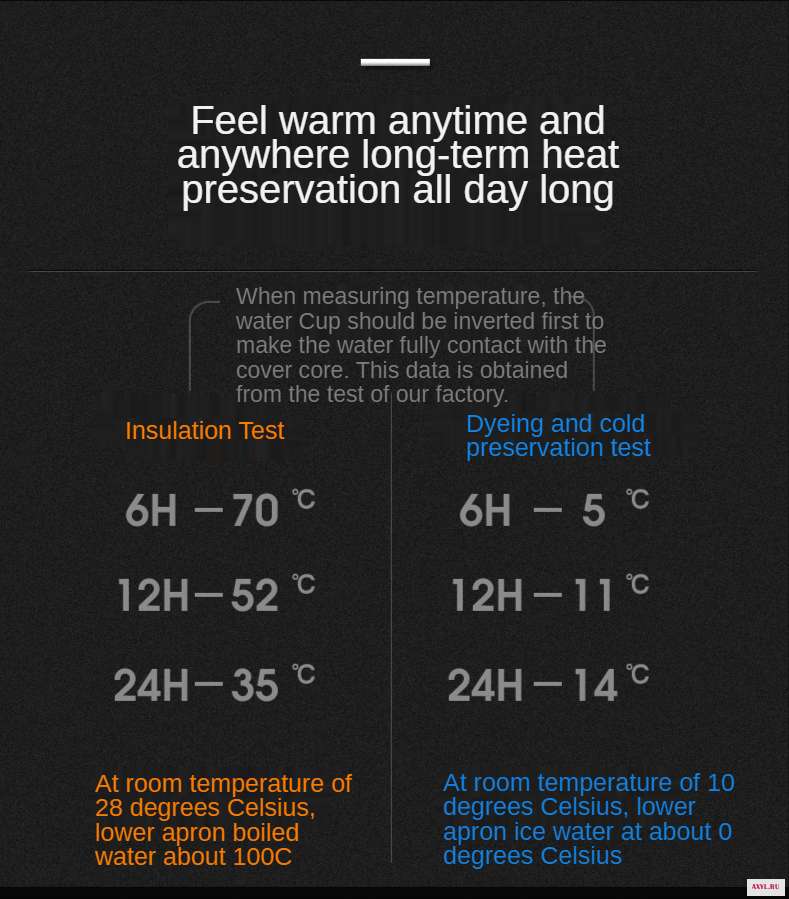 Feel warm anytime and anywhere long-term heat preservation all day long

When measuring temperature, the water Cup should be inverted first to make the water fully contact with the cover core. This data is obtained from the test of our factory.

Insulation Test

6H — 70 ℃

12H — 52 ℃

24H — 35 ℃

At room temperature of 28 degrees Celsius, lower apron boiled water about 100C

Dyeing and cold preservation test

6H — 5 ℃

12H — 11 ℃

24H — 14 ℃

At room temperature of 10 degrees Celsius, lower apron ice water at about 0 degrees Celsius

AXYL.RU